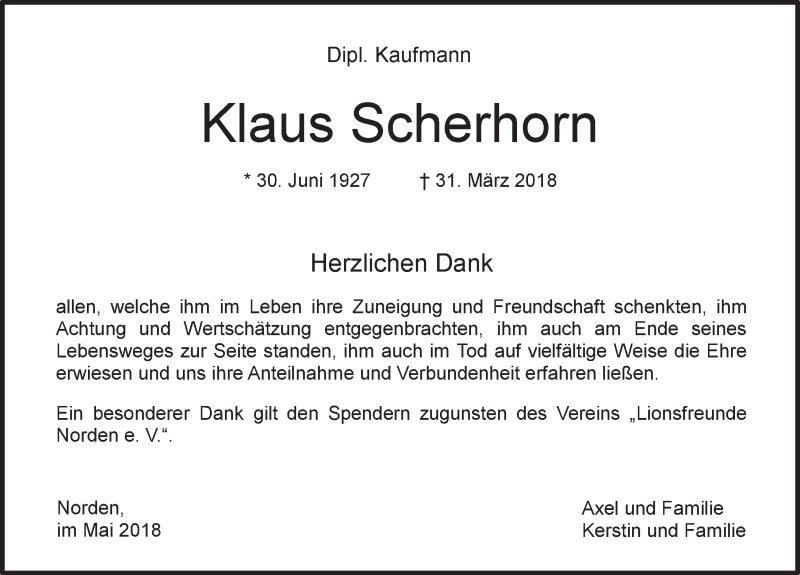 Dipl. Kaufmann

Klaus Scherhorn

* 30. Juni 1927 † 31. März 2018

Herzlichen Dank

allen, welche ihm im Leben ihre Zuneigung und Freundschaft schenkten, ihm Achtung und Wertschätzung entgegenbrachten, ihm auch am Ende seines Lebensweges zur Seite standen, ihm auch im Tod auf vielfältige Weise die Ehre erwiesen und uns ihre Anteilnahme und Verbundenheit erfahren ließen.

Ein besonderer Dank gilt den Spendern zugunsten des Vereins „Lionsfreunde Norden e. V.“.

Norden,
im Mai 2018

Axel und Familie
Kerstin und Familie